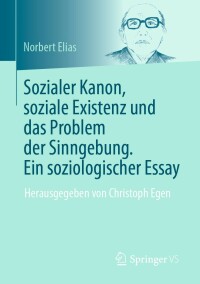 Norbert Elias

Sozialer Kanon, soziale Existenz und das Problem der Sinngebung. Ein soziologischer Essay

Herausgegeben von Christoph Egen

Springer VS